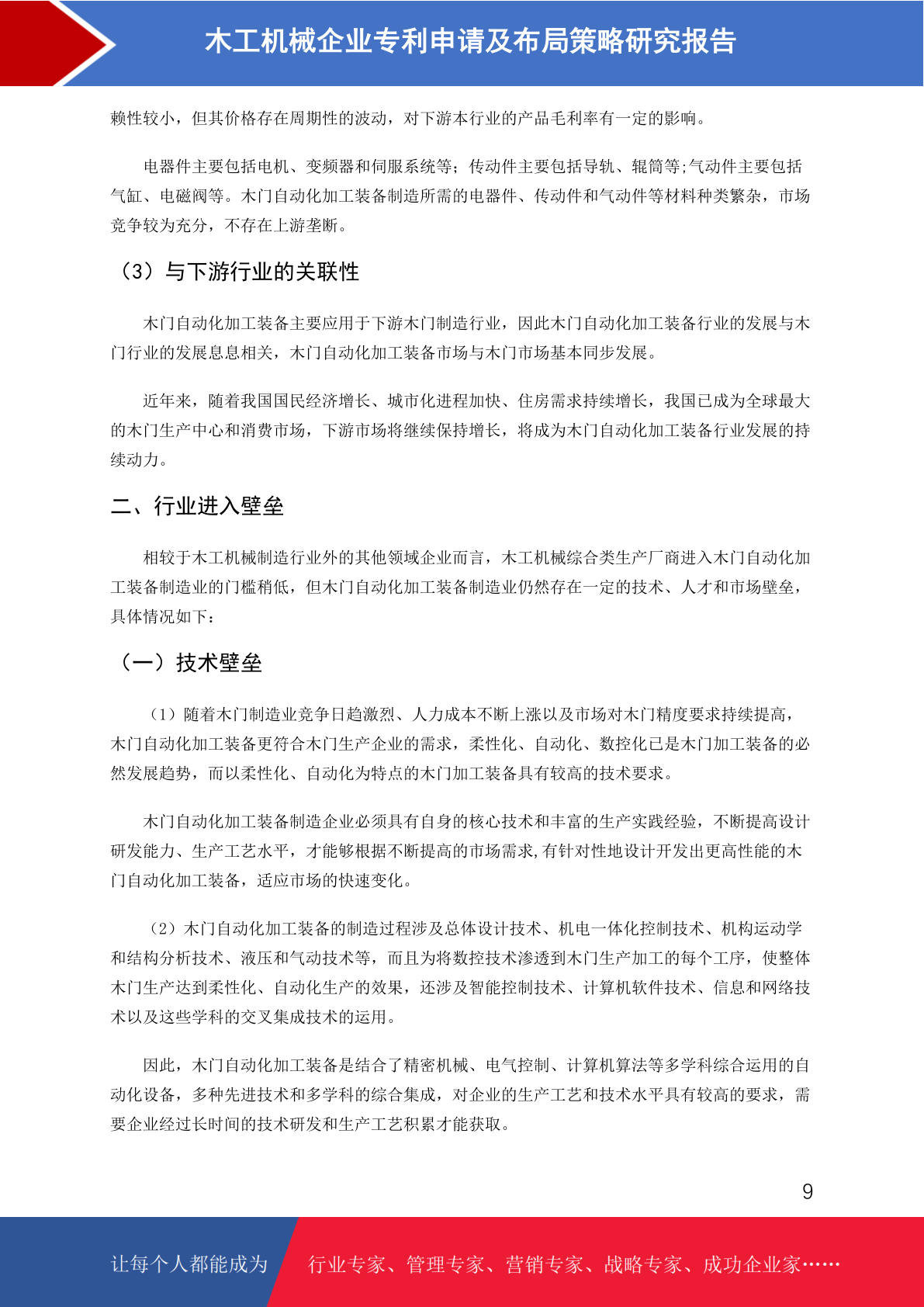 木工机械企业专利申请及布局策略研究报告

赖性较小，但其价格存在周期性的波动，对下游本行业的产品毛利率有一定的影响。

电器件主要包括电机、变频器和伺服系统等；传动件主要包括导轨、辊筒等;气动件主要包括气缸、电磁阀等。木门自动化加工装备制造所需的电器件、传动件和气动件等材料种类繁杂，市场竞争较为充分，不存在上游垄断。

（3）与下游行业的关联性

木门自动化加工装备主要应用于下游木门制造行业，因此木门自动化加工装备行业的发展与木门行业的发展息息相关，木门自动化加工装备市场与木门市场基本同步发展。

近年来，随着我国国民经济增长、城市化进程加快、住房需求持续增长，我国已成为全球最大的木门生产中心和消费市场，下游市场将继续保持增长，将成为木门自动化加工装备行业发展的持续动力。

二、行业进入壁垒

相较于木工机械制造行业外的其他领域企业而言，木工机械综合类生产厂商进入木门自动化加工装备制造业的门槛稍低，但木门自动化加工装备制造业仍然存在一定的技术、人才和市场壁垒，具体情况如下：

（一）技术壁垒

（1）随着木门制造业竞争日趋激烈、人力成本不断上涨以及市场对木门精度要求持续提高，木门自动化加工装备更符合木门生产企业的需求，柔性化、自动化、数控化已是木门加工装备的必然发展趋势，而以柔性化、自动化为特点的木门加工装备具有较高的技术要求。

木门自动化加工装备制造企业必须具有自身的核心技术和丰富的生产实践经验，不断提高设计研发能力、生产工艺水平，才能够根据不断提高的市场需求,有针对性地设计开发出更高性能的木门自动化加工装备，适应市场的快速变化。

（2）木门自动化加工装备的制造过程涉及总体设计技术、机电一体化控制技术、机构运动学和结构分析技术、液压和气动技术等，而且为将数控技术渗透到木门生产加工的每个工序，使整体木门生产达到柔性化、自动化生产的效果，还涉及智能控制技术、计算机软件技术、信息和网络技术以及这些学科的交叉集成技术的运用。

因此，木门自动化加工装备是结合了精密机械、电气控制、计算机算法等多学科综合运用的自动化设备，多种先进技术和多学科的综合集成，对企业的生产工艺和技术水平具有较高的要求，需要企业经过长时间的技术研发和生产工艺积累才能获取。

9

让每个人都能成为　行业专家、管理专家、营销专家、战略专家、成功企业家……